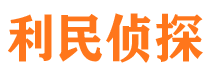 利民侦探